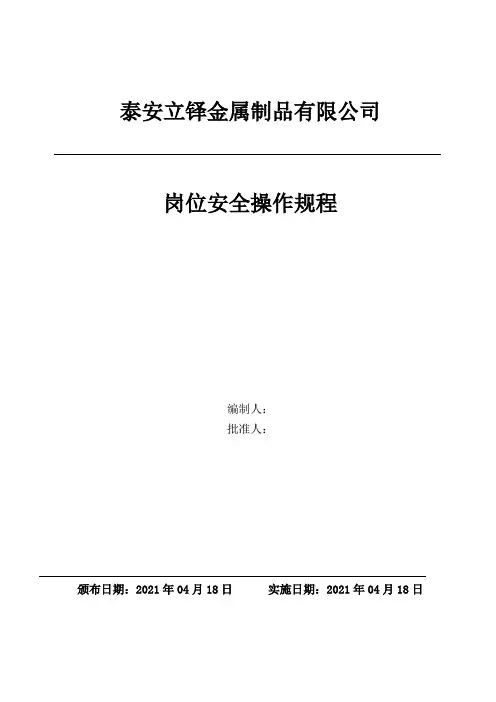 泰安立铎金属制品有限公司

岗位安全操作规程

编制人：
批准人：

颁布日期：2021 年 04 月 18 日　　实施日期：2021 年 04 月 18 日